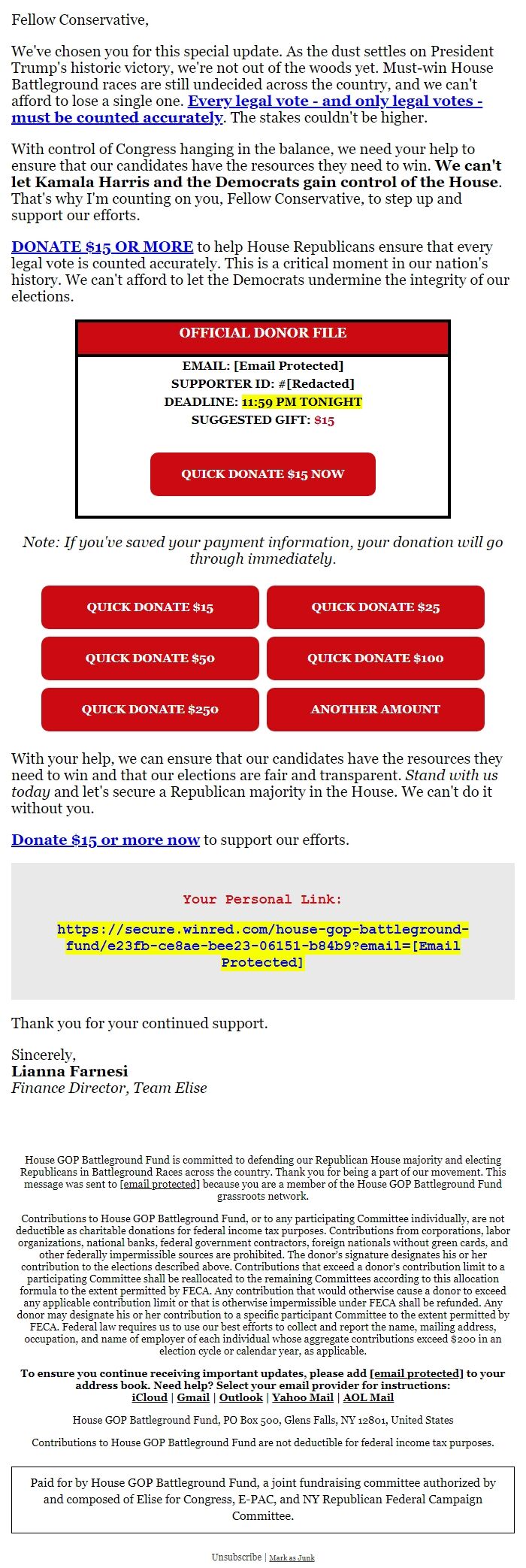 Fellow Conservative,

We've chosen you for this special update. As the dust settles on President Trump's historic victory, we're not out of the woods yet. Must-win House Battleground races are still undecided across the country, and we can't afford to lose a single one. Every legal vote - and only legal votes - must be counted accurately. The stakes couldn't be higher.

With control of Congress hanging in the balance, we need your help to ensure that our candidates have the resources they need to win. We can't let Kamala Harris and the Democrats gain control of the House. That's why I'm counting on you, Fellow Conservative, to step up and support our efforts.

DONATE $15 OR MORE to help House Republicans ensure that every legal vote is counted accurately. This is a critical moment in our nation's history. We can't afford to let the Democrats undermine the integrity of our elections.

OFFICIAL DONOR FILE

EMAIL: [Email Protected]
SUPPORTER ID: #[Redacted]
DEADLINE: 11:59 PM TONIGHT
SUGGESTED GIFT: $15

QUICK DONATE $15 NOW

Note: If you've saved your payment information, your donation will go through immediately.

QUICK DONATE $15
QUICK DONATE $25
QUICK DONATE $50
QUICK DONATE $100
QUICK DONATE $250
ANOTHER AMOUNT

With your help, we can ensure that our candidates have the resources they need to win and that our elections are fair and transparent. Stand with us today and let's secure a Republican majority in the House. We can't do it without you.

Donate $15 or more now to support our efforts.

Your Personal Link:

https://secure.winred.com/house-gop-battleground-fund/e23fb-ce8ae-bee23-06151-b84b9?email=[Email Protected]

Thank you for your continued support.

Sincerely,
Lianna Farnesi
Finance Director, Team Elise

House GOP Battleground Fund is committed to defending our Republican House majority and electing Republicans in Battleground Races across the country. Thank you for being a part of our movement. This message was sent to [email protected] because you are a member of the House GOP Battleground Fund grassroots network.

Contributions to House GOP Battleground Fund, or to any participating Committee individually, are not deductible as charitable donations for federal income tax purposes. Contributions from corporations, labor organizations, national banks, federal government contractors, foreign nationals without green cards, and other federally impermissible sources are prohibited. The donor's signature designates his or her contribution to the elections described above. Contributions that exceed a donor's contribution limit to a participating Committee shall be reallocated to the remaining Committees according to this allocation formula to the extent permitted by FECA. Any contribution that would otherwise cause a donor to exceed any applicable contribution limit or that is otherwise impermissible under FECA shall be refunded. Any donor may designate his or her contribution to a specific participant Committee to the extent permitted by FECA. Federal law requires us to use our best efforts to collect and report the name, mailing address, occupation, and name of employer of each individual whose aggregate contributions exceed $200 in an election cycle or calendar year, as applicable.

To ensure you continue receiving important updates, please add [email protected] to your address book. Need help? Select your email provider for instructions: iCloud | Gmail | Outlook | Yahoo Mail | AOL Mail

House GOP Battleground Fund, PO Box 500, Glens Falls, NY 12801, United States

Contributions to House GOP Battleground Fund are not deductible for federal income tax purposes.

Paid for by House GOP Battleground Fund, a joint fundraising committee authorized by and composed of Elise for Congress, E-PAC, and NY Republican Federal Campaign Committee.

Unsubscribe | Mark as Junk